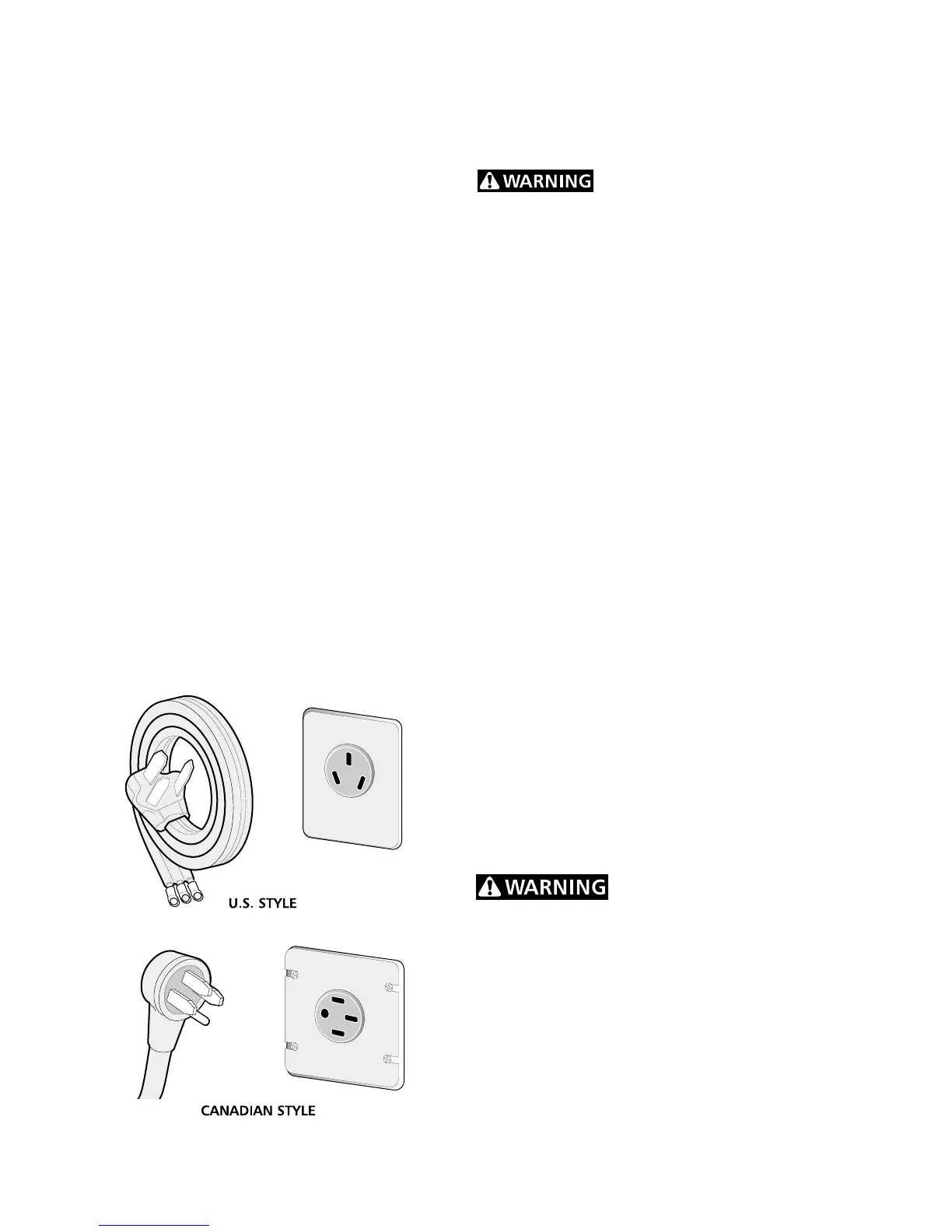 WARNING

U.S. STYLE

WARNING

CANADIAN STYLE